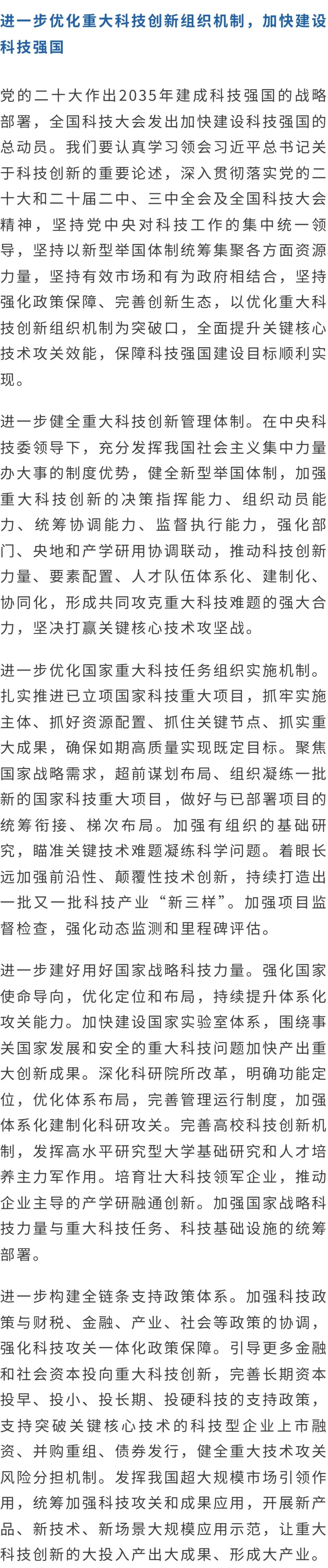 进一步优化重大科技创新组织机制，加快建设科技强国

党的二十大作出2035年建成科技强国的战略部署，全国科技大会发出加快建设科技强国的总动员。我们要认真学习领会习近平总书记关于科技创新的重要论述，深入贯彻落实党的二十大和二十届二中、三中全会及全国科技大会精神，坚持党中央对科技工作的集中统一领导，坚持以新型举国体制统筹集聚各方面资源力量，坚持有效市场和有为政府相结合，坚持强化政策保障、完善创新生态，以优化重大科技创新组织机制为突破口，全面提升关键核心技术攻关效能，保障科技强国建设目标顺利实现。

进一步健全重大科技创新管理体制。在中央科技委领导下，充分发挥我国社会主义集中力量办大事的制度优势，健全新型举国体制，加强重大科技创新的决策指挥能力、组织动员能力、统筹协调能力、监督执行能力，强化部门、央地和产学研用协调联动，推动科技创新力量、要素配置、人才队伍体系化、建制化、协同化，形成共同攻克重大科技难题的强大合力，坚决打赢关键核心技术攻坚战。

进一步优化国家重大科技任务组织实施机制。扎实推进已立项国家科技重大项目，抓牢实施主体、抓好资源配置、抓住关键节点、抓实重大成果，确保如期高质量实现既定目标。聚焦国家战略需求，超前谋划布局、组织凝练一批新的国家科技重大项目，做好与已部署项目的统筹衔接、梯次布局。加强有组织的基础研究，瞄准关键技术难题凝练科学问题。着眼长远加强前沿性、颠覆性技术创新，持续打造出一批又一批科技产业“新三样”。加强项目监督检查，强化动态监测和里程碑评估。

进一步建好用好国家战略科技力量。强化国家使命导向，优化定位和布局，持续提升体系化攻关能力。加快建设国家实验室体系，围绕事关国家发展和安全的重大科技问题加快产出重大创新成果。深化科研院所改革，明确功能定位，优化体系布局，完善管理运行制度，加强体系化建制化科研攻关。完善高校科技创新机制，发挥高水平研究型大学基础研究和人才培养主力军作用。培育壮大科技领军企业，推动企业主导的产学研融通创新。加强国家战略科技力量与重大科技任务、科技基础设施的统筹部署。

进一步构建全链条支持政策体系。加强科技政策与财税、金融、产业、社会等政策的协调，强化科技攻关一体化政策保障。引导更多金融和社会资本投向重大科技创新，完善长期资本投早、投小、投长期、投硬科技的支持政策，支持突破关键核心技术的科技型企业上市融资、并购重组、债券发行，健全重大技术攻关风险分担机制。发挥我国超大规模市场引领作用，统筹加强科技攻关和成果应用，开展新产品、新技术、新场景大规模应用示范，让重大科技创新的大投入产出大成果、形成大产业。